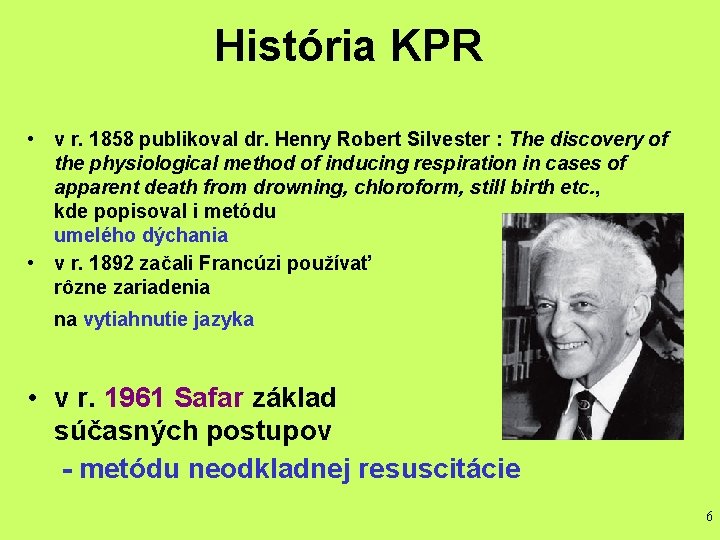 História KPR

• v r. 1858 publikoval dr. Henry Robert Silvester : The discovery of the physiological method of inducing respiration in cases of apparent death from drowning, chloroform, still birth etc., kde popisoval i metódu umelého dýchania

• v r. 1892 začali Francúzi používať rôzne zariadenia na vytiahnutie jazyka

• v r. 1961 Safar základ súčasných postupov
- metódu neodkladnej resuscitácie

6